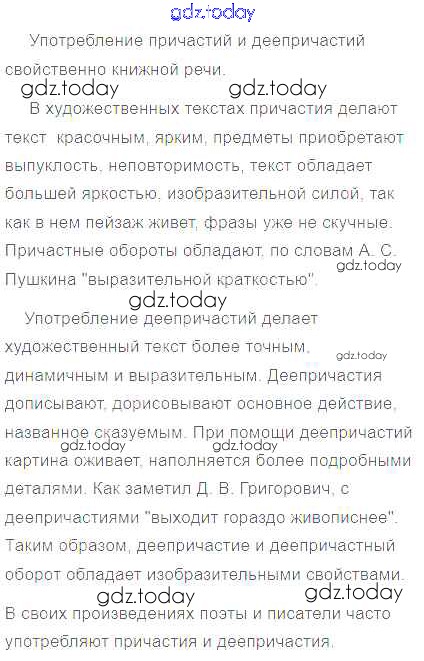 Употребление причастий и деепричастий свойственно книжной речи.

В художественных текстах причастия делают текст красочным, ярким, предметы приобретают выпуклость, неповторимость, текст обладает большей яркостью, изобразительной силой, так как в нем пейзаж живет, фразы уже не скучные. Причастные обороты обладают, по словам А. С. Пушкина "выразительной краткостью".

Употребление деепричастий делает художественный текст более точным, динамичным и выразительным. Деепричастия дописывают, дорисовывают основное действие, названное сказуемым. При помощи деепричастий картина оживает, наполняется более подробными деталями. Как заметил Д. В. Григорович, с деепричастиями "выходит гораздо живописнее". Таким образом, деепричастие и деепричастный оборот обладает изобразительными свойствами.

В своих произведениях поэты и писатели часто употребляют причастия и деепричастия.

gdz.today